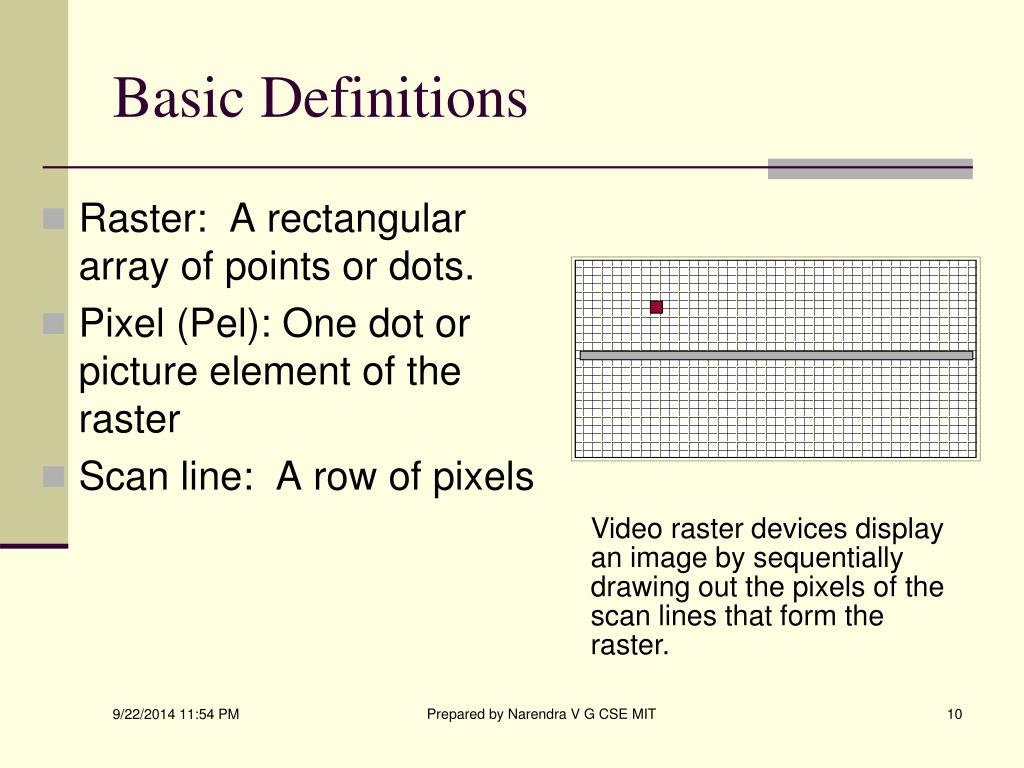 Basic Definitions

Raster:  A rectangular array of points or dots.

Pixel (Pel): One dot or picture element of the raster

Scan line:  A row of pixels

Video raster devices display an image by sequentially drawing out the pixels of the scan lines that form the raster.

9/22/2014 11:54 PM

Prepared by Narendra V G CSE MIT

10